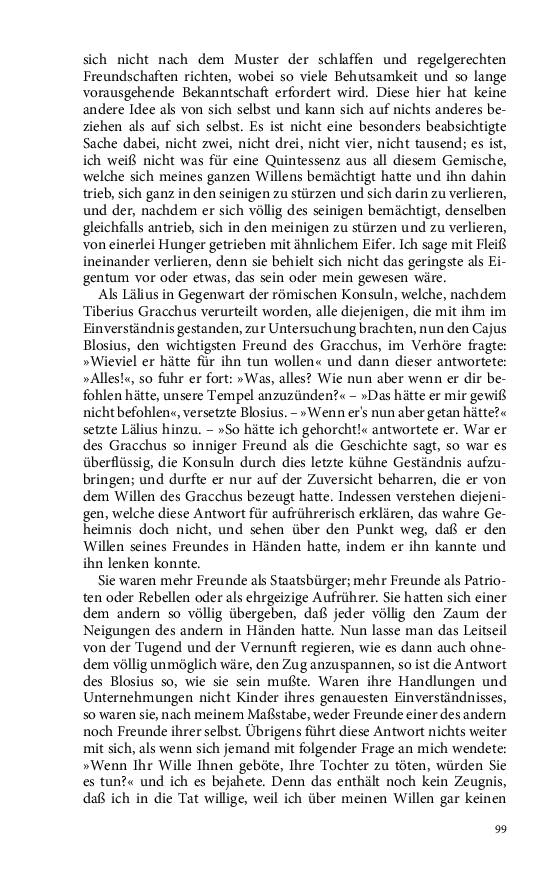 sich nicht nach dem Muster der schlaffen und regelgerechten Freundschaften richten, wobei so viele Behutsamkeit und so lange vorausgehende Bekanntschaft erfordert wird. Diese hier hat keine andere Idee als von sich selbst und kann sich auf nichts anderes beziehen als auf sich selbst. Es ist nicht eine besonders beabsichtigte Sache dabei, nicht zwei, nicht drei, nicht vier, nicht tausend; es ist, ich weiß nicht was für eine Quintessenz aus all diesem Gemische, welche sich meines ganzen Willens bemächtigt hatte und ihn dahin trieb, sich ganz in den seinigen zu stürzen und sich darin zu verlieren, und der, nachdem er sich völlig des seinigen bemächtigt, denselben gleichfalls antrieb, sich in den meinigen zu stürzen und zu verlieren, von einerlei Hunger getrieben mit ähnlichem Eifer. Ich sage mit Fleiß ineinander verlieren, denn sie behielt sich nicht das geringste als Eigentum vor oder etwas, das sein oder mein gewesen wäre.

Als Lälius in Gegenwart der römischen Konsuln, welche, nachdem Tiberius Gracchus verurteilt worden, alle diejenigen, die mit ihm im Einverständnis gestanden, zur Untersuchung brachten, nun den Cajus Blosius, den wichtigsten Freund des Gracchus, im Verhöre fragte: »Wieviel er hätte für ihn tun wollen« und dann dieser antwortete: »Alles!«, so fuhr er fort: »Was, alles? Wie nun aber wenn er dir befohlen hätte, unsere Tempel anzuzünden?« – »Das hätte er mir gewiß nicht befohlen«, versetzte Blosius. – »Wenn er's nun aber getan hätte?« setzte Lälius hinzu. – »So hätte ich gehorcht!« antwortete er. War er des Gracchus so inniger Freund als die Geschichte sagt, so war es überflüssig, die Konsuln durch dies letzte kühne Geständnis aufzubringen; und durfte er nur auf der Zuversicht beharren, die er von dem Willen des Gracchus bezeugt hatte. Indessen verstehen diejenigen, welche diese Antwort für aufrührerisch erklären, das wahre Geheimnis doch nicht, und sehen über den Punkt weg, daß er den Willen seines Freundes in Händen hatte, indem er ihn kannte und ihn lenken konnte.

Sie waren mehr Freunde als Staatsbürger; mehr Freunde als Patrioten oder Rebellen oder als ehrgeizige Aufrührer. Sie hatten sich einer dem andern so völlig übergeben, daß jeder völlig den Zaum der Neigungen des andern in Händen hatte. Nun lasse man das Leitseil von der Tugend und der Vernunft regieren, wie es dann auch ohnedem völlig unmöglich wäre, den Zug anzuspannen, so ist die Antwort des Blosius so, wie sie sein mußte. Waren ihre Handlungen und Unternehmungen nicht Kinder ihres genauesten Einverständnisses, so waren sie, nach meinem Maßstabe, weder Freunde einer des andern noch Freunde ihrer selbst. Übrigens führt diese Antwort nichts weiter mit sich, als wenn sich jemand mit folgender Frage an mich wendete: »Wenn Ihr Wille Ihnen geböte, Ihre Tochter zu töten, würden Sie es tun?« und ich es bejahete. Denn das enthält noch kein Zeugnis, daß ich in die Tat willige, weil ich über meinen Willen gar keinen

99